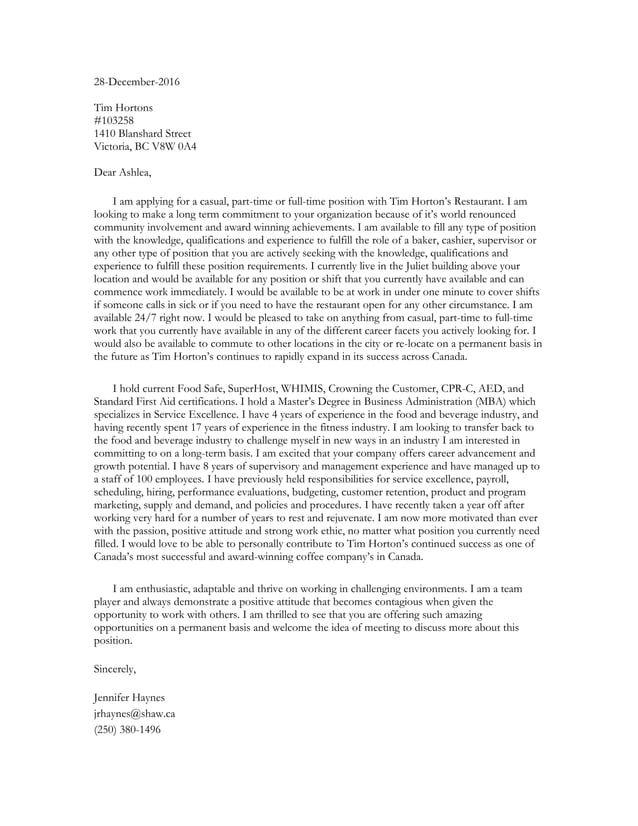 28-December-2016

Tim Hortons
#103258
1410 Blanshard Street
Victoria, BC V8W 0A4

Dear Ashlea,

I am applying for a casual, part-time or full-time position with Tim Horton's Restaurant. I am looking to make a long term commitment to your organization because of it's world renounced community involvement and award winning achievements. I am available to fill any type of position with the knowledge, qualifications and experience to fulfill the role of a baker, cashier, supervisor or any other type of position that you are actively seeking with the knowledge, qualifications and experience to fulfill these position requirements. I currently live in the Juliet building above your location and would be available for any position or shift that you currently have available and can commence work immediately. I would be available to be at work in under one minute to cover shifts if someone calls in sick or if you need to have the restaurant open for any other circumstance. I am available 24/7 right now. I would be pleased to take on anything from casual, part-time to full-time work that you currently have available in any of the different career facets you actively looking for. I would also be available to commute to other locations in the city or re-locate on a permanent basis in the future as Tim Horton's continues to rapidly expand in its success across Canada.

I hold current Food Safe, SuperHost, WHIMIS, Crowning the Customer, CPR-C, AED, and Standard First Aid certifications. I hold a Master's Degree in Business Administration (MBA) which specializes in Service Excellence. I have 4 years of experience in the food and beverage industry, and having recently spent 17 years of experience in the fitness industry. I am looking to transfer back to the food and beverage industry to challenge myself in new ways in an industry I am interested in committing to on a long-term basis. I am excited that your company offers career advancement and growth potential. I have 8 years of supervisory and management experience and have managed up to a staff of 100 employees. I have previously held responsibilities for service excellence, payroll, scheduling, hiring, performance evaluations, budgeting, customer retention, product and program marketing, supply and demand, and policies and procedures. I have recently taken a year off after working very hard for a number of years to rest and rejuvenate. I am now more motivated than ever with the passion, positive attitude and strong work ethic, no matter what position you currently need filled. I would love to be able to personally contribute to Tim Horton's continued success as one of Canada's most successful and award-winning coffee company's in Canada.

I am enthusiastic, adaptable and thrive on working in challenging environments. I am a team player and always demonstrate a positive attitude that becomes contagious when given the opportunity to work with others. I am thrilled to see that you are offering such amazing opportunities on a permanent basis and welcome the idea of meeting to discuss more about this position.

Sincerely,

Jennifer Haynes
jrhaynes@shaw.ca
(250) 380-1496